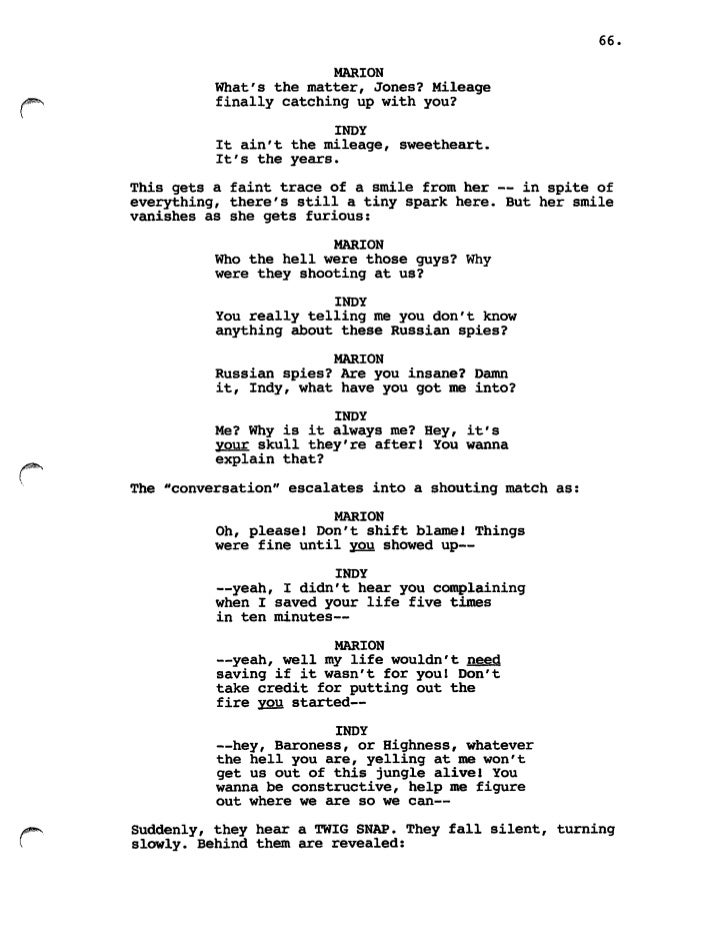 66.

MARION
What's the matter, Jones? Mileage finally catching up with you?

INDY
It ain't the mileage, sweetheart. It's the years.

This gets a faint trace of a smile from her -- in spite of everything, there's still a tiny spark here. But her smile vanishes as she gets furious:

MARION
Who the hell were those guys? Why were they shooting at us?

INDY
You really telling me you don't know anything about these Russian spies?

MARION
Russian spies? Are you insane? Damn it, Indy, what have you got me into?

INDY
Me? Why is it always me? Hey, it's your skull they're after! You wanna explain that?

The "conversation" escalates into a shouting match as:

MARION
Oh, please! Don't shift blame! Things were fine until you showed up--

INDY
--yeah, I didn't hear you complaining when I saved your life five times in ten minutes--

MARION
--yeah, well my life wouldn't need saving if it wasn't for you! Don't take credit for putting out the fire you started--

INDY
--hey, Baroness, or Highness, whatever the hell you are, yelling at me won't get us out of this jungle alive! You wanna be constructive, help me figure out where we are so we can--

Suddenly, they hear a TWIG SNAP. They fall silent, turning slowly. Behind them are revealed: